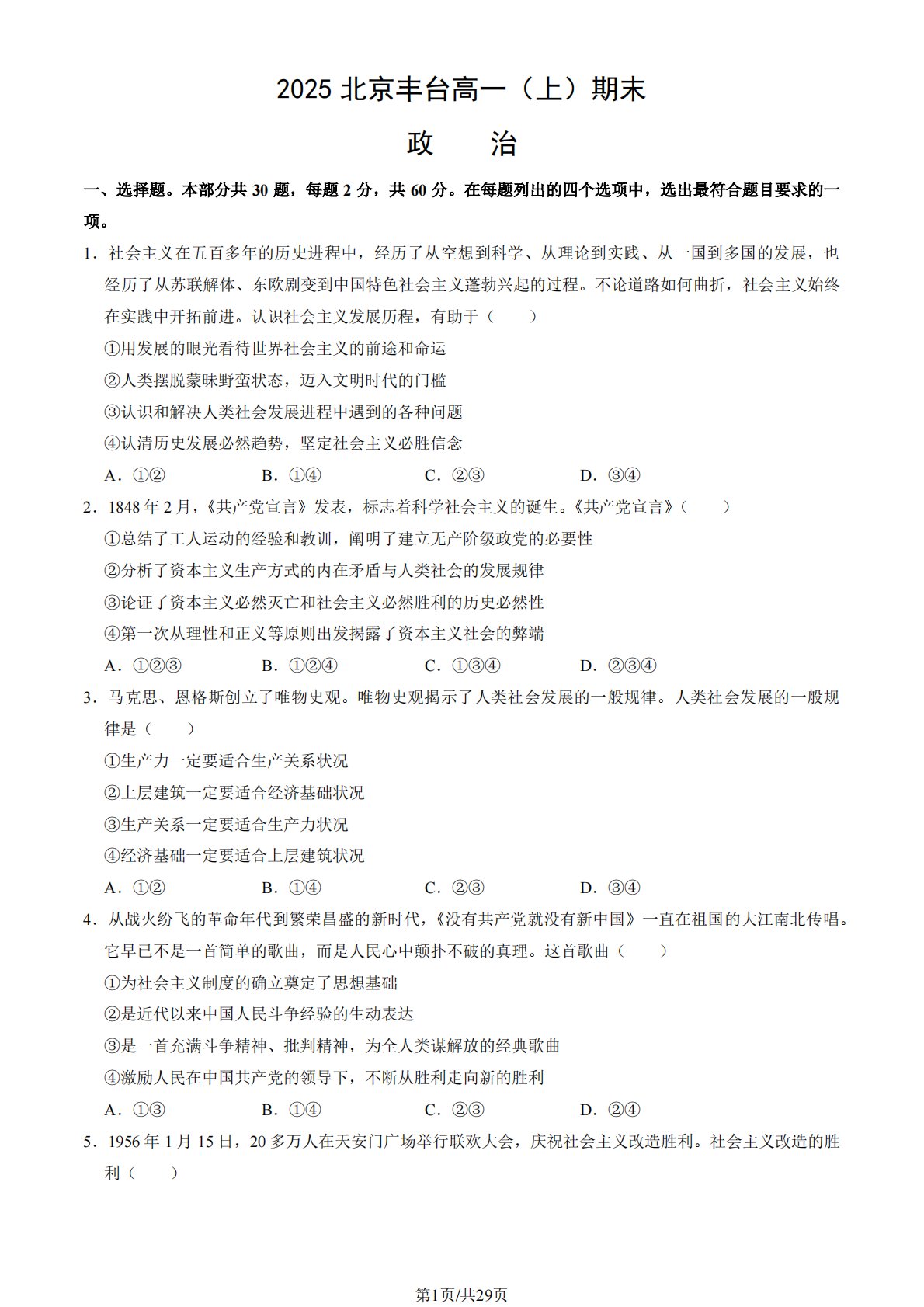 2025 北京丰台高一（上）期末

政　治

一、选择题。本部分共 30 题，每题 2 分，共 60 分。在每题列出的四个选项中，选出最符合题目要求的一项。

1．社会主义在五百多年的历史进程中，经历了从空想到科学、从理论到实践、从一国到多国的发展，也经历了从苏联解体、东欧剧变到中国特色社会主义蓬勃兴起的过程。不论道路如何曲折，社会主义始终在实践中开拓前进。认识社会主义发展历程，有助于（　　）

①用发展的眼光看待世界社会主义的前途和命运

②人类摆脱蒙昧野蛮状态，迈入文明时代的门槛

③认识和解决人类社会发展进程中遇到的各种问题

④认清历史发展必然趋势，坚定社会主义必胜信念

A．①②　　B．①④　　C．②③　　D．③④

2．1848 年 2 月，《共产党宣言》发表，标志着科学社会主义的诞生。《共产党宣言》（　　）

①总结了工人运动的经验和教训，阐明了建立无产阶级政党的必要性

②分析了资本主义生产方式的内在矛盾与人类社会的发展规律

③论证了资本主义必然灭亡和社会主义必然胜利的历史必然性

④第一次从理性和正义等原则出发揭露了资本主义社会的弊端

A．①②③　　B．①②④　　C．①③④　　D．②③④

3．马克思、恩格斯创立了唯物史观。唯物史观揭示了人类社会发展的一般规律。人类社会发展的一般规律是（　　）

①生产力一定要适合生产关系状况

②上层建筑一定要适合经济基础状况

③生产关系一定要适合生产力状况

④经济基础一定要适合上层建筑状况

A．①②　　B．①④　　C．②③　　D．③④

4．从战火纷飞的革命年代到繁荣昌盛的新时代，《没有共产党就没有新中国》一直在祖国的大江南北传唱。它早已不是一首简单的歌曲，而是人民心中颠扑不破的真理。这首歌曲（　　）

①为社会主义制度的确立奠定了思想基础

②是近代以来中国人民斗争经验的生动表达

③是一首充满斗争精神、批判精神，为全人类谋解放的经典歌曲

④激励人民在中国共产党的领导下，不断从胜利走向新的胜利

A．①③　　B．①④　　C．②③　　D．②④

5．1956 年 1 月 15 日，20 多万人在天安门广场举行联欢大会，庆祝社会主义改造胜利。社会主义改造的胜利（　　）

第1页/共29页